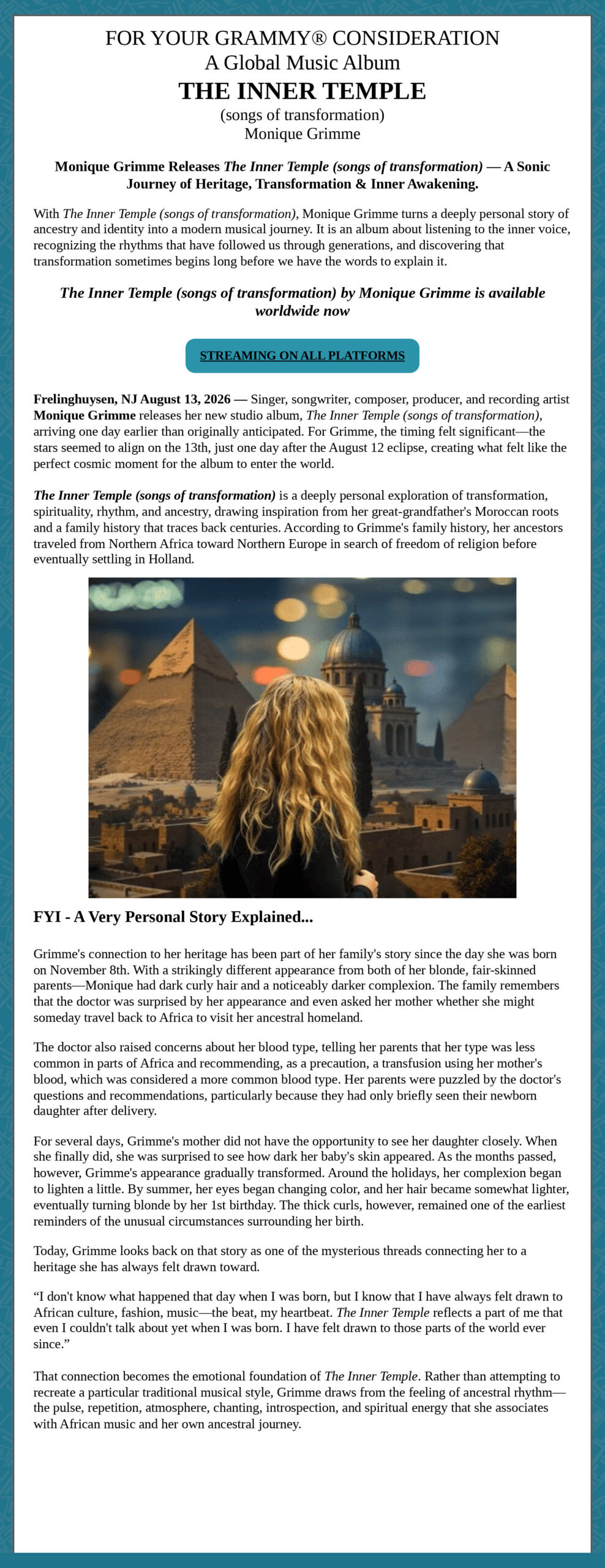 FOR YOUR GRAMMY® CONSIDERATION
A Global Music Album
THE INNER TEMPLE
(songs of transformation)
Monique Grimme

Monique Grimme Releases The Inner Temple (songs of transformation) — A Sonic Journey of Heritage, Transformation & Inner Awakening.

With The Inner Temple (songs of transformation), Monique Grimme turns a deeply personal story of ancestry and identity into a modern musical journey. It is an album about listening to the inner voice, recognizing the rhythms that have followed us through generations, and discovering that transformation sometimes begins long before we have the words to explain it.

The Inner Temple (songs of transformation) by Monique Grimme is available worldwide now

STREAMING ON ALL PLATFORMS

Frelinghuysen, NJ August 13, 2026 — Singer, songwriter, composer, producer, and recording artist Monique Grimme releases her new studio album, The Inner Temple (songs of transformation), arriving one day earlier than originally anticipated. For Grimme, the timing felt significant—the stars seemed to align on the 13th, just one day after the August 12 eclipse, creating what felt like the perfect cosmic moment for the album to enter the world.

The Inner Temple (songs of transformation) is a deeply personal exploration of transformation, spirituality, rhythm, and ancestry, drawing inspiration from her great-grandfather's Moroccan roots and a family history that traces back centuries. According to Grimme's family history, her ancestors traveled from Northern Africa toward Northern Europe in search of freedom of religion before eventually settling in Holland.

FYI - A Very Personal Story Explained...

Grimme's connection to her heritage has been part of her family's story since the day she was born on November 8th. With a strikingly different appearance from both of her blonde, fair-skinned parents—Monique had dark curly hair and a noticeably darker complexion. The family remembers that the doctor was surprised by her appearance and even asked her mother whether she might someday travel back to Africa to visit her ancestral homeland.

The doctor also raised concerns about her blood type, telling her parents that her type was less common in parts of Africa and recommending, as a precaution, a transfusion using her mother's blood, which was considered a more common blood type. Her parents were puzzled by the doctor's questions and recommendations, particularly because they had only briefly seen their newborn daughter after delivery.

For several days, Grimme's mother did not have the opportunity to see her daughter closely. When she finally did, she was surprised to see how dark her baby's skin appeared. As the months passed, however, Grimme's appearance gradually transformed. Around the holidays, her complexion began to lighten a little. By summer, her eyes began changing color, and her hair became somewhat lighter, eventually turning blonde by her 1st birthday. The thick curls, however, remained one of the earliest reminders of the unusual circumstances surrounding her birth.

Today, Grimme looks back on that story as one of the mysterious threads connecting her to a heritage she has always felt drawn toward.

“I don't know what happened that day when I was born, but I know that I have always felt drawn to African culture, fashion, music—the beat, my heartbeat. The Inner Temple reflects a part of me that even I couldn't talk about yet when I was born. I have felt drawn to those parts of the world ever since.”

That connection becomes the emotional foundation of The Inner Temple. Rather than attempting to recreate a particular traditional musical style, Grimme draws from the feeling of ancestral rhythm—the pulse, repetition, atmosphere, chanting, introspection, and spiritual energy that she associates with African music and her own ancestral journey.